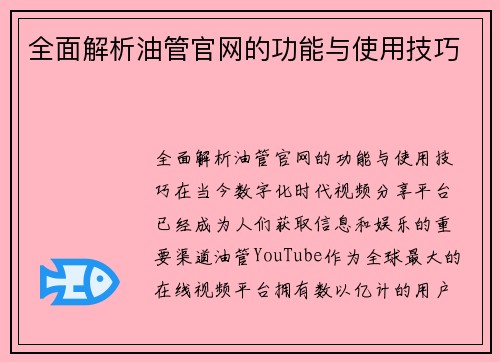 全面解析油管官网的功能与使用技巧

全面解析油管官网的功能与使用技巧在当今数字化时代视频分享平台已经成为人们获取信息和娱乐的重要渠道油管YouTube作为全球最大的在线视频平台拥有数以亿计的用户